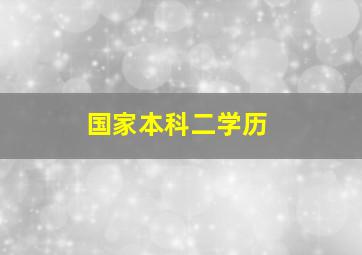 国家本科二学历